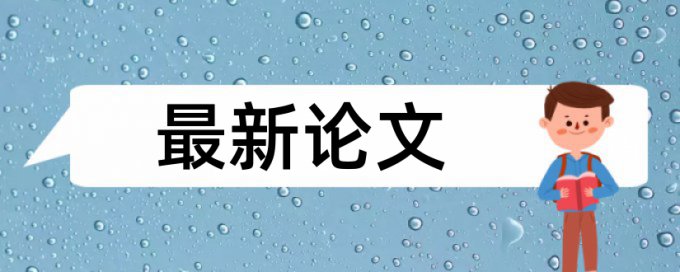 最新论文